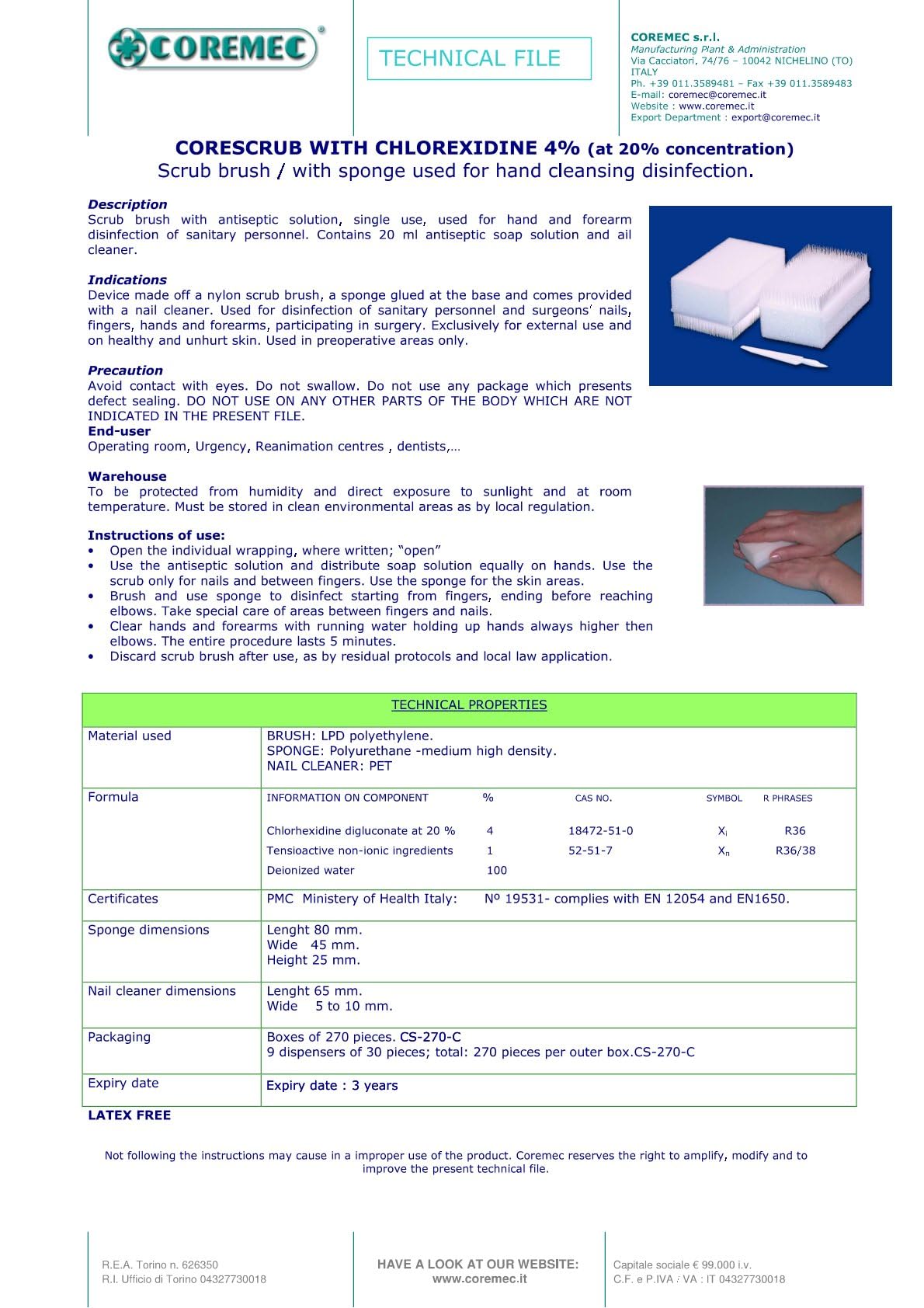 COREMEC®

TECHNICAL FILE

COREMEC s.r.l.
Manufacturing Plant & Administration
Via Cacciatori, 74/76 – 10042 NICHELINO (TO)
ITALY
Ph. +39 011.3589481 – Fax +39 011.3589483
E-mail: coremec@coremec.it
Website : www.coremec.it
Export Department : export@coremec.it

CORESCRUB WITH CHLOREXIDINE 4% (at 20% concentration)
Scrub brush / with sponge used for hand cleansing disinfection.

Description
Scrub brush with antiseptic solution, single use, used for hand and forearm disinfection of sanitary personnel. Contains 20 ml antiseptic soap solution and ail cleaner.

Indications
Device made off a nylon scrub brush, a sponge glued at the base and comes provided with a nail cleaner. Used for disinfection of sanitary personnel and surgeons' nails, fingers, hands and forearms, participating in surgery. Exclusively for external use and on healthy and unhurt skin. Used in preoperative areas only.

Precaution
Avoid contact with eyes. Do not swallow. Do not use any package which presents defect sealing. DO NOT USE ON ANY OTHER PARTS OF THE BODY WHICH ARE NOT INDICATED IN THE PRESENT FILE.
End-user
Operating room, Urgency, Reanimation centres , dentists,…

Warehouse
To be protected from humidity and direct exposure to sunlight and at room temperature. Must be stored in clean environmental areas as by local regulation.

Instructions of use:
• Open the individual wrapping, where written; "open"
• Use the antiseptic solution and distribute soap solution equally on hands. Use the scrub only for nails and between fingers. Use the sponge for the skin areas.
• Brush and use sponge to disinfect starting from fingers, ending before reaching elbows. Take special care of areas between fingers and nails.
• Clear hands and forearms with running water holding up hands always higher then elbows. The entire procedure lasts 5 minutes.
• Discard scrub brush after use, as by residual protocols and local law application.

TECHNICAL PROPERTIES

Material used
BRUSH: LPD polyethylene.
SPONGE: Polyurethane -medium high density.
NAIL CLEANER: PET

Formula
| INFORMATION ON COMPONENT | % | CAS NO. | SYMBOL | R PHRASES |
|---|---|---|---|---|
| Chlorhexidine digluconate at 20 % | 4 | 18472-51-0 | $X_i$ | R36 |
| Tensioactive non-ionic ingredients | 1 | 52-51-7 | $X_n$ | R36/38 |
| Deionized water | 100 | | | |

Certificates
PMC Ministery of Health Italy: Nº 19531- complies with EN 12054 and EN1650.

Sponge dimensions
Lenght 80 mm.
Wide 45 mm.
Height 25 mm.

Nail cleaner dimensions
Lenght 65 mm.
Wide 5 to 10 mm.

Packaging
Boxes of 270 pieces. CS-270-C
9 dispensers of 30 pieces; total: 270 pieces per outer box.CS-270-C

Expiry date
Expiry date : 3 years

LATEX FREE

Not following the instructions may cause in a improper use of the product. Coremec reserves the right to amplify, modify and to improve the present technical file.

R.E.A. Torino n. 626350
R.I. Ufficio di Torino 04327730018

HAVE A LOOK AT OUR WEBSITE:
www.coremec.it

Capitale sociale € 99.000 i.v.
C.F. e P.IVA / VA : IT 04327730018